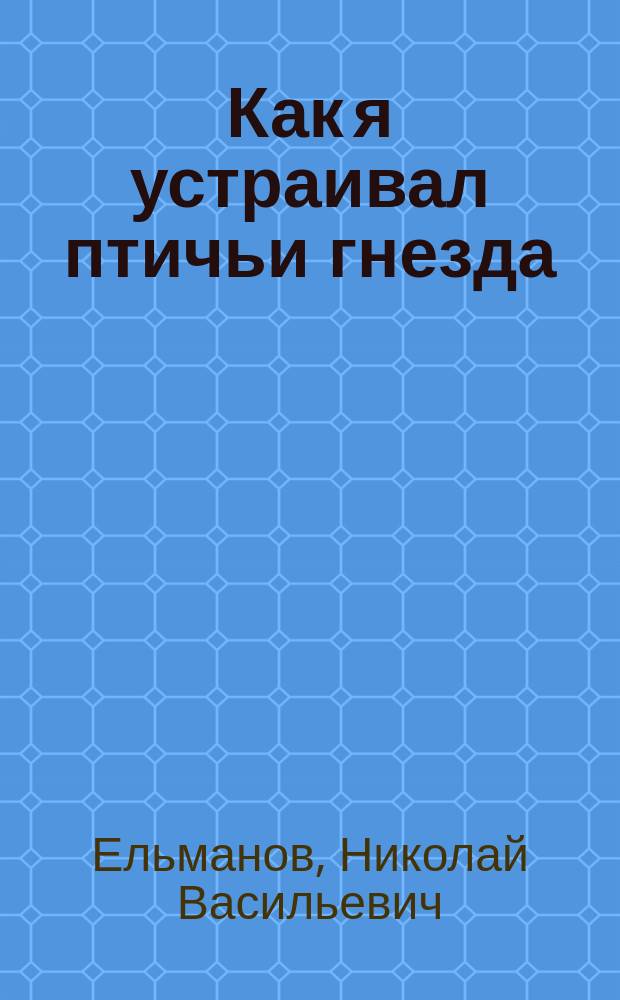 Как я устраивал птичьи гнезда

Ельманов, Николай Васильевич